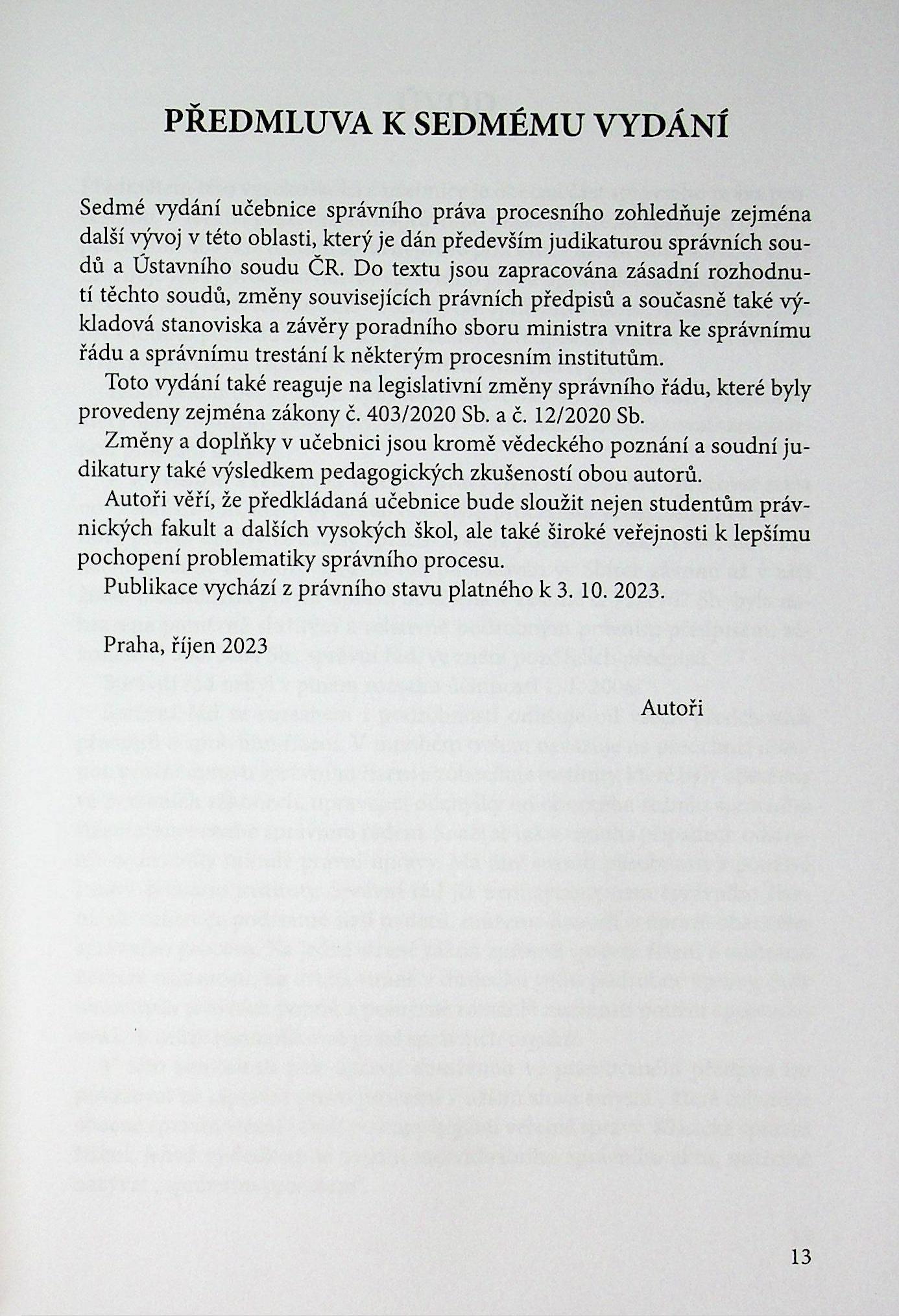 PŘEDMLUVA K SEDMÉMU VYDÁNÍ

Sedmé vydání učebnice správního práva procesního zohledňuje zejména další vývoj v této oblasti, který je dán především judikaturou správních soudů a Ústavního soudu ČR. Do textu jsou zapracována zásadní rozhodnutí těchto soudů, změny souvisejících právních předpisů a současně také výkladová stanoviska a závěry poradního sboru ministra vnitra ke správnímu řádu a správnímu trestání k některým procesním institutům.

Toto vydání také reaguje na legislativní změny správního řádu, které byly provedeny zejména zákony č. 403/2020 Sb. a č. 12/2020 Sb.

Změny a doplňky v učebnici jsou kromě vědeckého poznání a soudní judikatury také výsledkem pedagogických zkušeností obou autorů.

Autoři věří, že předkládaná učebnice bude sloužit nejen studentům právnických fakult a dalších vysokých škol, ale také široké veřejnosti k lepšímu pochopení problematiky správního procesu.

Publikace vychází z právního stavu platného k 3. 10. 2023.

Praha, říjen 2023

Autoři

13